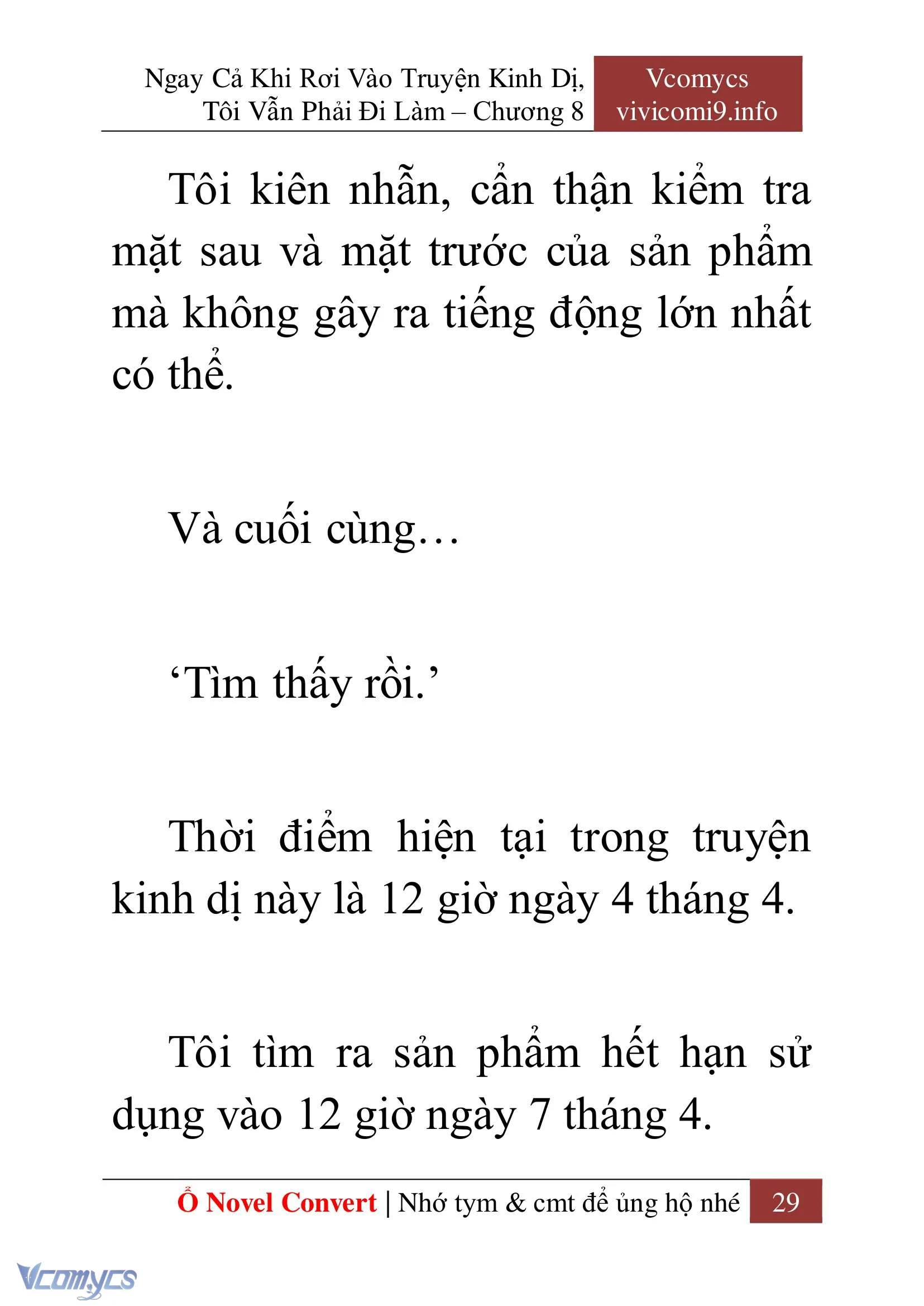 Ngay Cả Khi Rơi Vào Truyện Kinh Dị, Tôi Vẫn Phải Đi Làm – Chương 8

Vcomycs
vivicomi9.info

Tôi kiên nhẫn, cẩn thận kiểm tra mặt sau và mặt trước của sản phẩm mà không gây ra tiếng động lớn nhất có thể.

Và cuối cùng…

‘Tìm thấy rồi.’

Thời điểm hiện tại trong truyện kinh dị này là 12 giờ ngày 4 tháng 4.

Tôi tìm ra sản phẩm hết hạn sử dụng vào 12 giờ ngày 7 tháng 4.

Ổ Novel Convert | Nhớ tym & cmt để ủng hộ nhé 29

Vcomycs